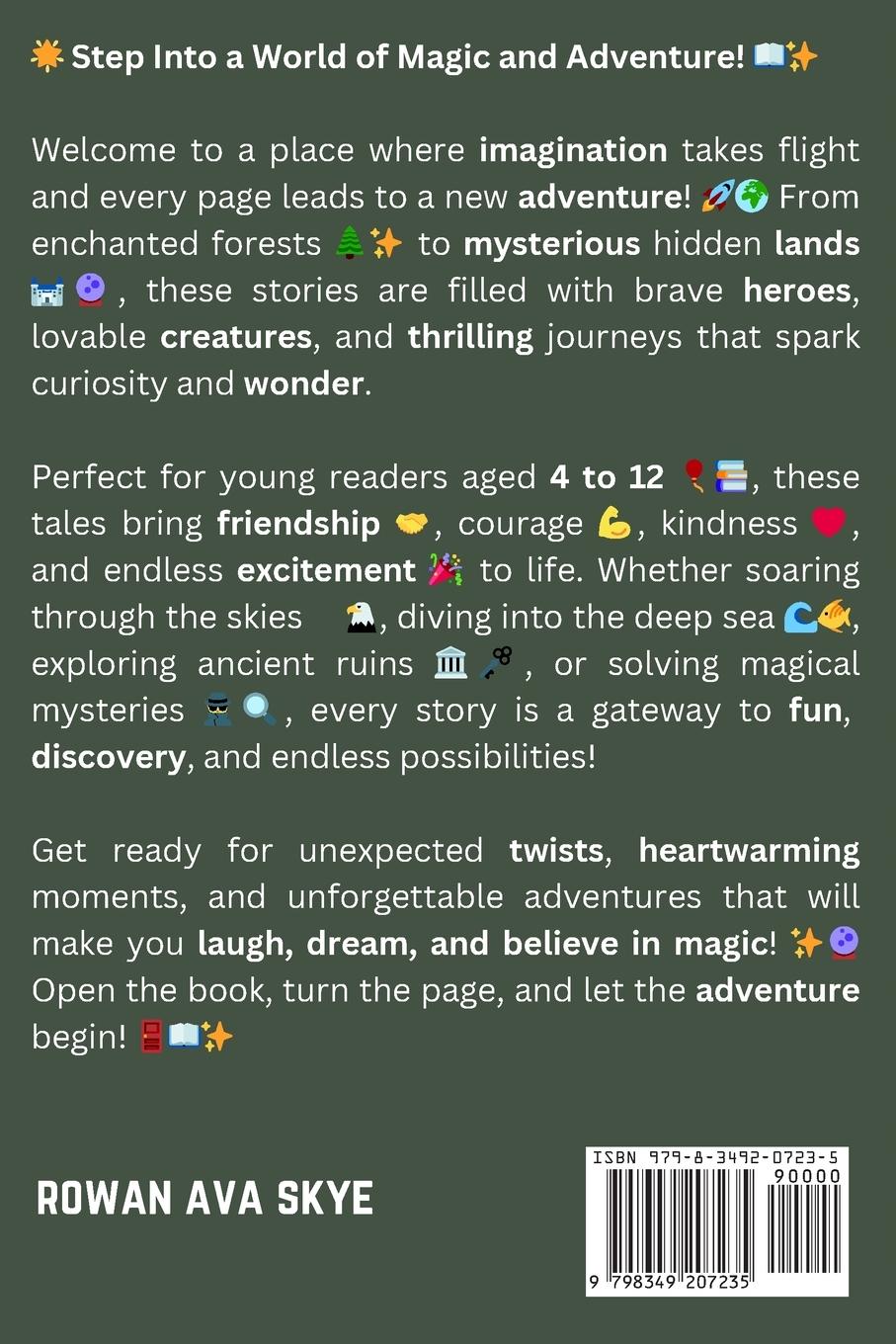 🌟 Step Into a World of Magic and Adventure! 📖✨

Welcome to a place where imagination takes flight and every page leads to a new adventure! 🚀🌍 From enchanted forests 🌲✨ to mysterious hidden lands 🏰🔮, these stories are filled with brave heroes, lovable creatures, and thrilling journeys that spark curiosity and wonder.

Perfect for young readers aged 4 to 12 🎈📚, these tales bring friendship 🤝, courage 💪, kindness ❤️, and endless excitement 🎉 to life. Whether soaring through the skies 🦅, diving into the deep sea 🌊🐠, exploring ancient ruins 🏛️🗝️, or solving magical mysteries 🕵️🔍, every story is a gateway to fun, discovery, and endless possibilities!

Get ready for unexpected twists, heartwarming moments, and unforgettable adventures that will make you laugh, dream, and believe in magic! ✨🔮 Open the book, turn the page, and let the adventure begin! 🚪📖✨

ROWAN AVA SKYE

ISBN 979-8-3492-0723-5
90000
9 798349 207235